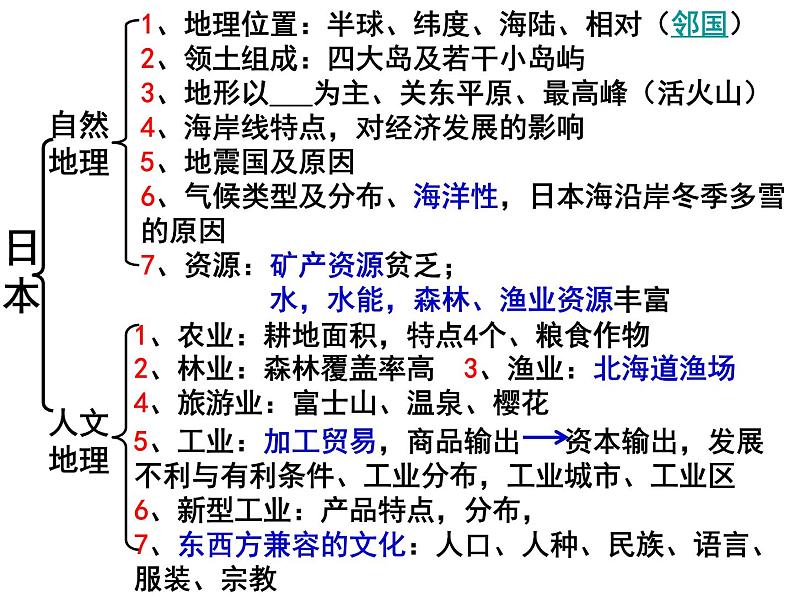 日本

自然地理

1、地理位置：半球、纬度、海陆、相对（邻国）
2、领土组成：四大岛及若干小岛屿
3、地形以____为主、关东平原、最高峰（活火山）
4、海岸线特点，对经济发展的影响
5、地震国及原因
6、气候类型及分布、海洋性，日本海沿岸冬季多雪的原因
7、资源：矿产资源贫乏；
水，水能，森林、渔业资源丰富

人文地理

1、农业：耕地面积，特点4个、粮食作物
2、林业：森林覆盖率高 3、渔业：北海道渔场
4、旅游业：富士山、温泉、樱花
5、工业：加工贸易，商品输出→资本输出，发展不利与有利条件、工业分布，工业城市、工业区
6、新型工业：产品特点，分布，
7、东西方兼容的文化：人口、人种、民族、语言、服装、宗教